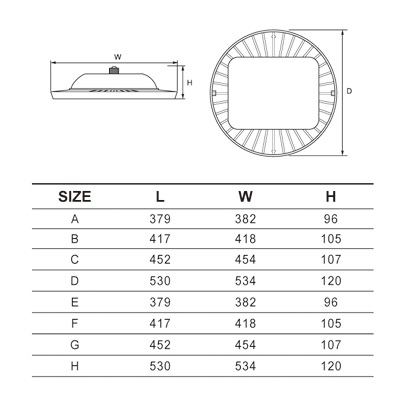 W

H

D

| SIZE | L | W | H |
|---|---|---|---|
| A | 379 | 382 | 96 |
| B | 417 | 418 | 105 |
| C | 452 | 454 | 107 |
| D | 530 | 534 | 120 |
| E | 379 | 382 | 96 |
| F | 417 | 418 | 105 |
| G | 452 | 454 | 107 |
| H | 530 | 534 | 120 |